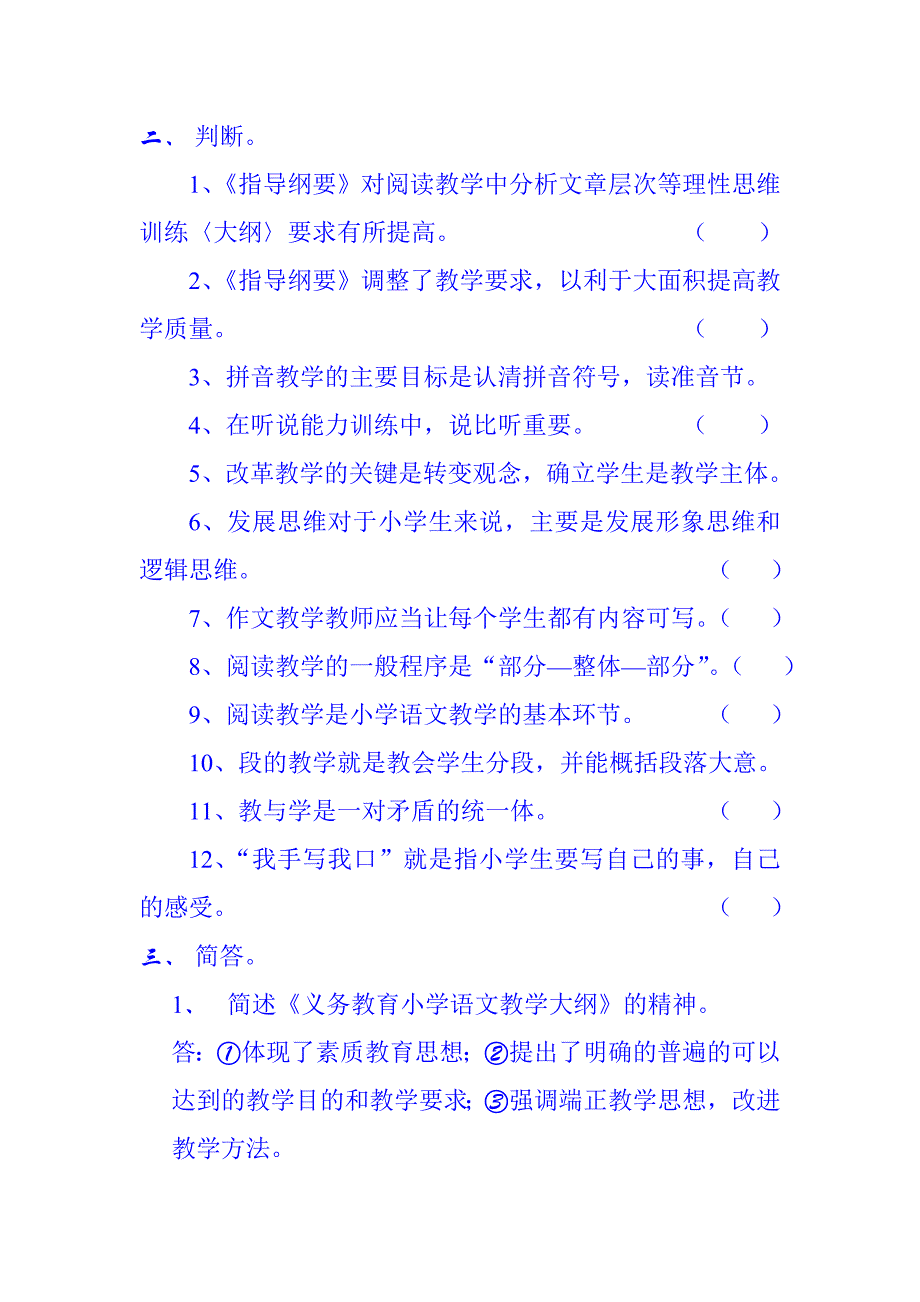 二、 判断。

1、《指导纲要》对阅读教学中分析文章层次等理性思维训练〈大纲〉要求有所提高。 （ ）

2、《指导纲要》调整了教学要求，以利于大面积提高教学质量。 （ ）

3、拼音教学的主要目标是认清拼音符号，读准音节。

4、在听说能力训练中，说比听重要。 （ ）

5、改革教学的关键是转变观念，确立学生是教学主体。

6、发展思维对于小学生来说，主要是发展形象思维和逻辑思维。 （ ）

7、作文教学教师应当让每个学生都有内容可写。（ ）

8、阅读教学的一般程序是“部分—整体—部分”。（ ）

9、阅读教学是小学语文教学的基本环节。 （ ）

10、段的教学就是教会学生分段，并能概括段落大意。

11、教与学是一对矛盾的统一体。 （ ）

12、“我手写我口”就是指小学生要写自己的事，自己的感受。 （ ）

三、 简答。

1、 简述《义务教育小学语文教学大纲》的精神。

答：①体现了素质教育思想；②提出了明确的普遍的可以达到的教学目的和教学要求；③强调端正教学思想，改进教学方法。